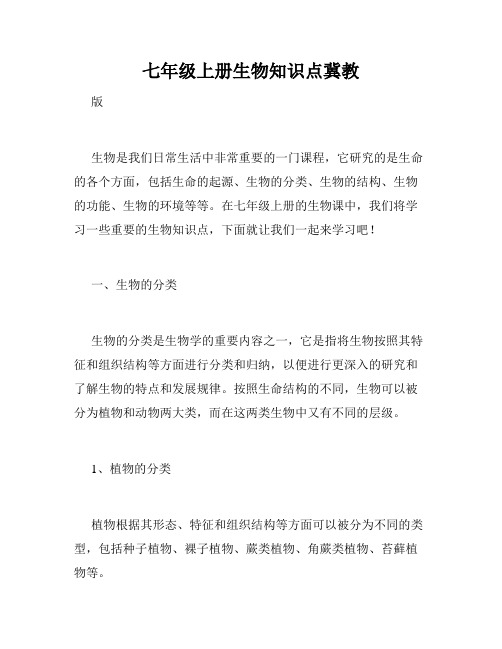 七年级上册生物知识点冀教

版

生物是我们日常生活中非常重要的一门课程，它研究的是生命的各个方面，包括生命的起源、生物的分类、生物的结构、生物的功能、生物的环境等等。在七年级上册的生物课中，我们将学习一些重要的生物知识点，下面就让我们一起来学习吧！

一、生物的分类

生物的分类是生物学的重要内容之一，它是指将生物按照其特征和组织结构等方面进行分类和归纳，以便进行更深入的研究和了解生物的特点和发展规律。按照生命结构的不同，生物可以被分为植物和动物两大类，而在这两类生物中又有不同的层级。

1、植物的分类

植物根据其形态、特征和组织结构等方面可以被分为不同的类型，包括种子植物、裸子植物、蕨类植物、角蕨类植物、苔藓植物等。